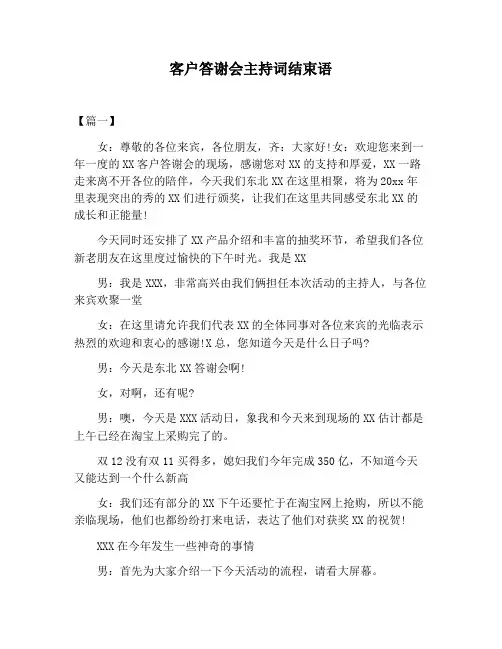 客户答谢会主持词结束语

【篇一】

女：尊敬的各位来宾，各位朋友，齐：大家好!女：欢迎您来到一年一度的XX客户答谢会的现场，感谢您对XX的支持和厚爱，XX一路走来离不开各位的陪伴，今天我们东北XX在这里相聚，将为20xx年里表现突出的秀的XX们进行颁奖，让我们在这里共同感受东北XX的成长和正能量!

今天同时还安排了XX产品介绍和丰富的抽奖环节，希望我们各位新老朋友在这里度过愉快的下午时光。我是XX

男：我是XXX，非常高兴由我们俩担任本次活动的主持人，与各位来宾欢聚一堂

女：在这里请允许我们代表XX的全体同事对各位来宾的光临表示热烈的欢迎和衷心的感谢!X总，您知道今天是什么日子吗?

男：今天是东北XX答谢会啊!

女，对啊，还有呢?

男：噢，今天是XXX活动日，象我和今天来到现场的XX估计都是上午已经在淘宝上采购完了的。

双12没有双11买得多，媳妇我们今年完成350亿，不知道今天又能达到一个什么新高

女：我们还有部分的XX下午还要忙于在淘宝网上抢购，所以不能亲临现场，他们也都纷纷打来电话，表达了他们对获奖XX的祝贺!

XXX在今年发生一些神奇的事情

男：首先为大家介绍一下今天活动的流程，请看大屏幕。